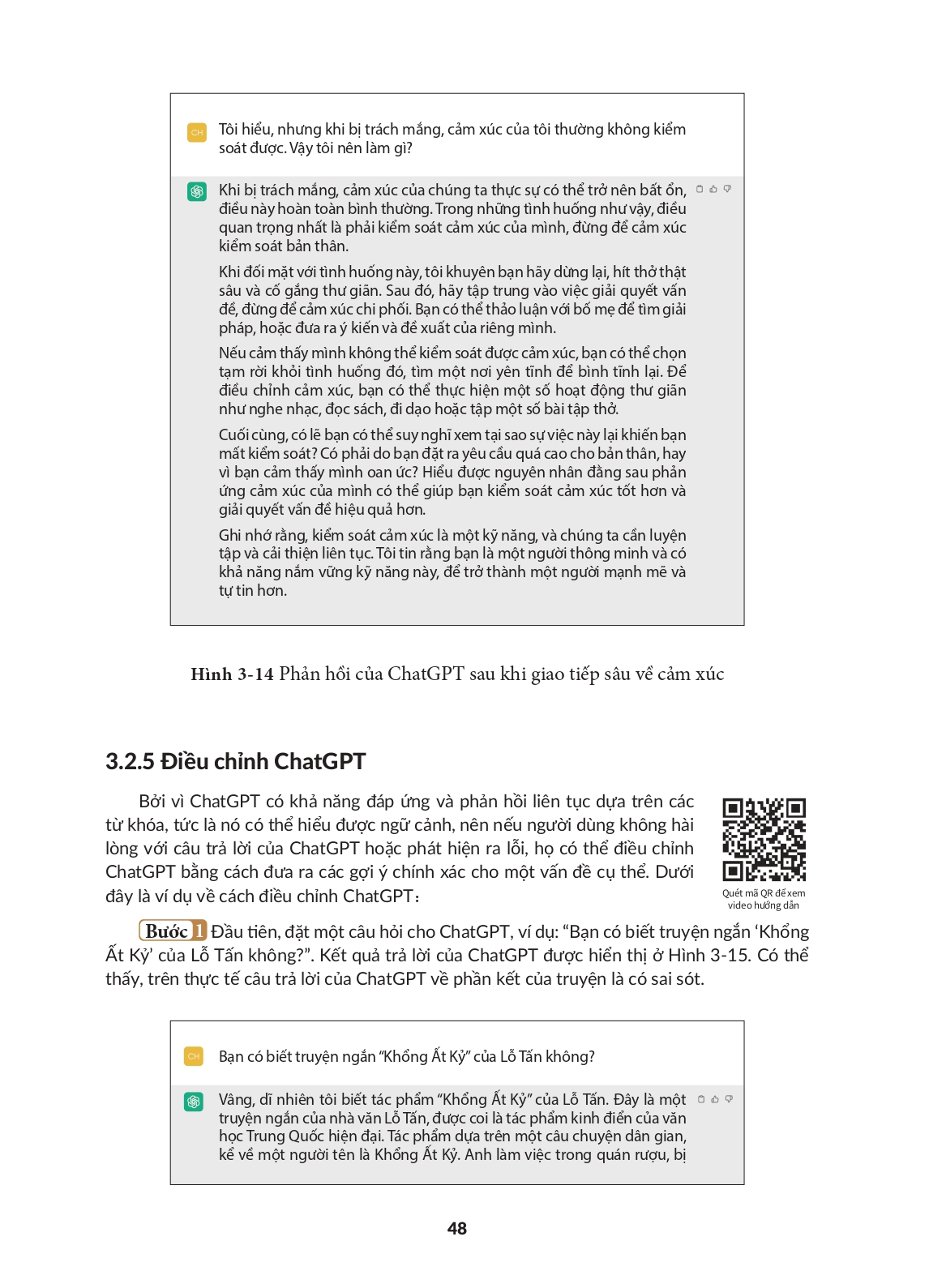 CH

Tôi hiểu, nhưng khi bị trách mắng, cảm xúc của tôi thường không kiểm soát được. Vậy tôi nên làm gì?

Khi bị trách mắng, cảm xúc của chúng ta thực sự có thể trở nên bất ổn, điều này hoàn toàn bình thường. Trong những tình huống như vậy, điều quan trọng nhất là phải kiểm soát cảm xúc của mình, đừng để cảm xúc kiểm soát bản thân.

Khi đối mặt với tình huống này, tôi khuyên bạn hãy dừng lại, hít thở thật sâu và cố gắng thư giãn. Sau đó, hãy tập trung vào việc giải quyết vấn đề, đừng để cảm xúc chi phối. Bạn có thể thảo luận với bố mẹ để tìm giải pháp, hoặc đưa ra ý kiến và đề xuất của riêng mình.

Nếu cảm thấy mình không thể kiểm soát được cảm xúc, bạn có thể chọn tạm rời khỏi tình huống đó, tìm một nơi yên tĩnh để bình tĩnh lại. Để điều chỉnh cảm xúc, bạn có thể thực hiện một số hoạt động thư giãn như nghe nhạc, đọc sách, đi dạo hoặc tập một số bài tập thở.

Cuối cùng, có lẽ bạn có thể suy nghĩ xem tại sao sự việc này lại khiến bạn mất kiểm soát? Có phải do bạn đặt ra yêu cầu quá cao cho bản thân, hay vì bạn cảm thấy mình oan ức? Hiểu được nguyên nhân đằng sau phản ứng cảm xúc của mình có thể giúp bạn kiểm soát cảm xúc tốt hơn và giải quyết vấn đề hiệu quả hơn.

Ghi nhớ rằng, kiểm soát cảm xúc là một kỹ năng, và chúng ta cần luyện tập và cải thiện liên tục. Tôi tin rằng bạn là một người thông minh và có khả năng nắm vững kỹ năng này, để trở thành một người mạnh mẽ và tự tin hơn.

Hình 3-14 Phản hồi của ChatGPT sau khi giao tiếp sâu về cảm xúc

3.2.5 Điều chỉnh ChatGPT

Bởi vì ChatGPT có khả năng đáp ứng và phản hồi liên tục dựa trên các từ khóa, tức là nó có thể hiểu được ngữ cảnh, nên nếu người dùng không hài lòng với câu trả lời của ChatGPT hoặc phát hiện ra lỗi, họ có thể điều chỉnh ChatGPT bằng cách đưa ra các gợi ý chính xác cho một vấn đề cụ thể. Dưới đây là ví dụ về cách điều chỉnh ChatGPT:

Quét mã QR để xem video hướng dẫn

Bước 1 Đầu tiên, đặt một câu hỏi cho ChatGPT, ví dụ: “Bạn có biết truyện ngắn ‘Khổng Ất Kỷ’ của Lỗ Tấn không?”. Kết quả trả lời của ChatGPT được hiển thị ở Hình 3-15. Có thể thấy, trên thực tế câu trả lời của ChatGPT về phần kết của truyện là có sai sót.

CH

Bạn có biết truyện ngắn “Khổng Ất Kỷ” của Lỗ Tấn không?

Vâng, dĩ nhiên tôi biết tác phẩm “Khổng Ất Kỷ” của Lỗ Tấn. Đây là một truyện ngắn của nhà văn Lỗ Tấn, được coi là tác phẩm kinh điển của văn học Trung Quốc hiện đại. Tác phẩm dựa trên một câu chuyện dân gian, kể về một người tên là Khổng Ất Kỷ. Anh làm việc trong quán rượu, bị

48